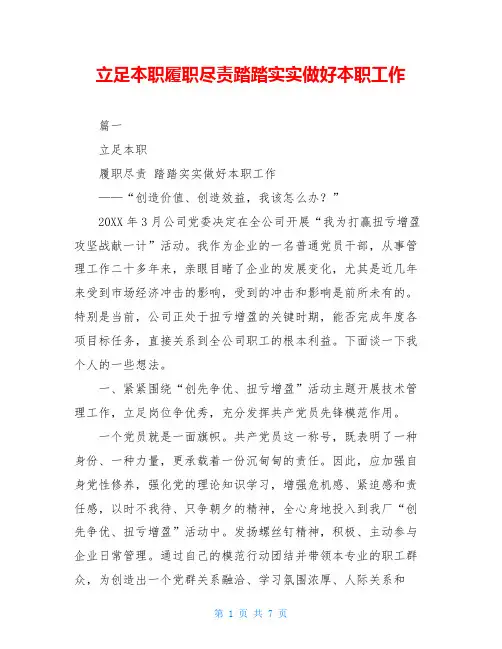 立足本职履职尽责踏踏实实做好本职工作

篇一

立足本职

履职尽责 踏踏实实做好本职工作

——“创造价值、创造效益，我该怎么办？”

20XX 年 3 月公司党委决定在全公司开展“我为打赢扭亏增盈攻坚战献一计”活动。我作为企业的一名普通党员干部，从事管理工作二十多年来，亲眼目睹了企业的发展变化，尤其是近几年来受到市场经济冲击的影响，受到的冲击和影响是前所未有的。特别是当前，公司正处于扭亏增盈的关键时期，能否完成年度各项目标任务，直接关系到全公司职工的根本利益。下面谈一下我个人的一些想法。

一、紧紧围绕“创先争优、扭亏增盈”活动主题开展技术管理工作，立足岗位争优秀，充分发挥共产党员先锋模范作用。

一个党员就是一面旗帜。共产党员这一称号，既表明了一种身份、一种力量，更承载着一份沉甸甸的责任。因此，应加强自身党性修养，强化党的理论知识学习，增强危机感、紧迫感和责任感，以时不我待、只争朝夕的精神，全心身地投入到我厂“创先争优、扭亏增盈”活动中。发扬螺丝钉精神，积极、主动参与企业日常管理。通过自己的模范行动团结并带领本专业的职工群众，为创造出一个党群关系融洽、学习氛围浓厚、人际关系和

第 1 页 共 7 页